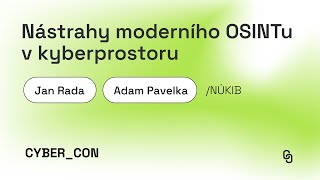 Nástrahy moderního OSINTu v kyberprostoru

Jan Rada

Adam Pavelka

/NÚKIB

CYBER_CON